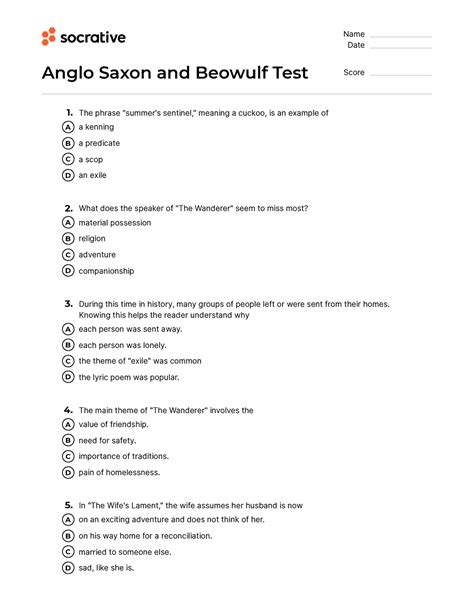 socrative

Name
Date

Anglo Saxon and Beowulf Test

Score

1. The phrase "summer's sentinel," meaning a cuckoo, is an example of
A a kenning
B a predicate
C a scop
D an exile

2. What does the speaker of "The Wanderer" seem to miss most?
A material possession
B religion
C adventure
D companionship

3. During this time in history, many groups of people left or were sent from their homes. Knowing this helps the reader understand why
A each person was sent away.
B each person was lonely.
C the theme of "exile" was common
D the lyric poem was popular.

4. The main theme of "The Wanderer" involves the
A value of friendship.
B need for safety.
C importance of traditions.
D pain of homelessness.

5. In "The Wife's Lament," the wife assumes her husband is now
A on an exciting adventure and does not think of her.
B on his way home for a reconciliation.
C married to someone else.
D sad, like she is.